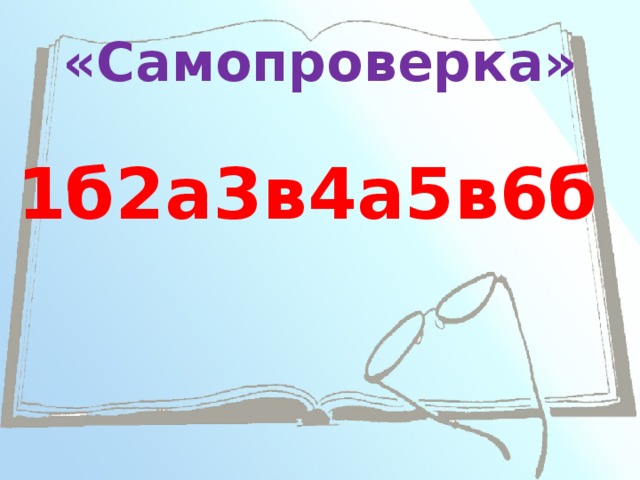 «Самопроверка»

1б2а3в4а5в6б